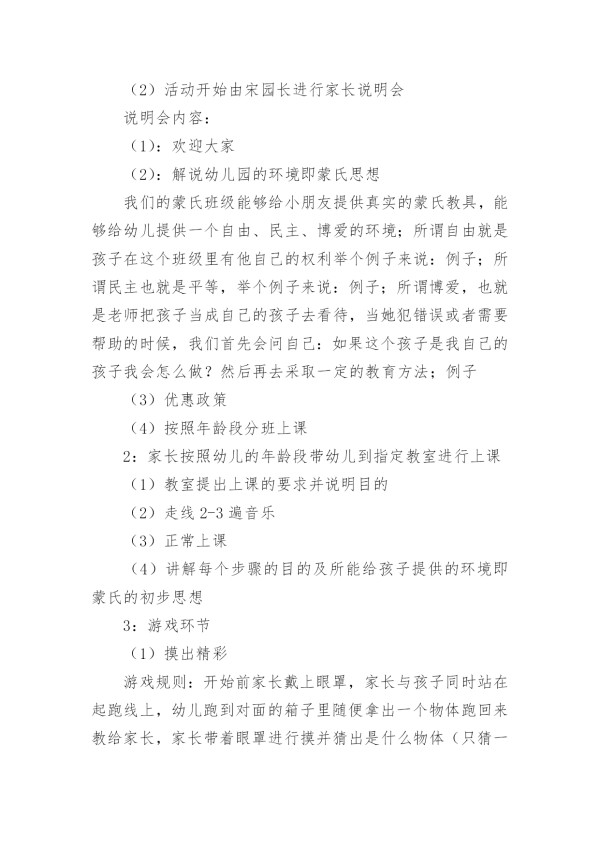 （2）活动开始由宋园长进行家长说明会

说明会内容：

（1）：欢迎大家

（2）：解说幼儿园的环境即蒙氏思想

我们的蒙氏班级能够给小朋友提供真实的蒙氏教具，能够给幼儿提供一个自由、民主、博爱的环境；所谓自由就是孩子在这个班级里有他自己的权利举个例子来说：例子；所谓民主也就是平等，举个例子来说：例子；所谓博爱，也就是老师把孩子当成自己的孩子去看待，当她犯错误或者需要帮助的时候，我们首先会问自己：如果这个孩子是我自己的孩子我会怎么做？然后再去采取一定的教育方法；例子

（3）优惠政策

（4）按照年龄段分班上课

2：家长按照幼儿的年龄段带幼儿到指定教室进行上课

（1）教室提出上课的要求并说明目的

（2）走线 2-3 遍音乐

（3）正常上课

（4）讲解每个步骤的目的及所能给孩子提供的环境即蒙氏的初步思想

3：游戏环节

（1）摸出精彩

游戏规则：开始前家长戴上眼罩，家长与孩子同时站在起跑线上，幼儿跑到对面的箱子里随便拿出一个物体跑回来教给家长，家长带着眼罩进行摸并猜出是什么物体（只猜一